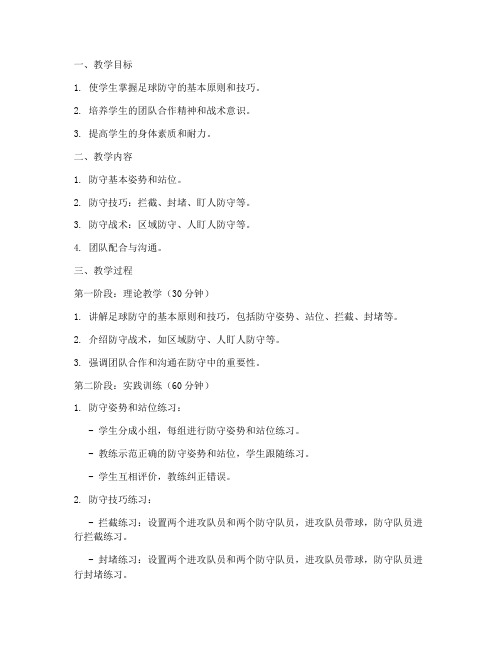 一、教学目标

1. 使学生掌握足球防守的基本原则和技巧。

2. 培养学生的团队合作精神和战术意识。

3. 提高学生的身体素质和耐力。

二、教学内容

1. 防守基本姿势和站位。

2. 防守技巧：拦截、封堵、盯人防守等。

3. 防守战术：区域防守、人盯人防守等。

4. 团队配合与沟通。

三、教学过程

第一阶段：理论教学（30 分钟）

1. 讲解足球防守的基本原则和技巧，包括防守姿势、站位、拦截、封堵等。

2. 介绍防守战术，如区域防守、人盯人防守等。

3. 强调团队合作和沟通在防守中的重要性。

第二阶段：实践训练（60 分钟）

1. 防守姿势和站位练习：

- 学生分成小组，每组进行防守姿势和站位练习。

- 教练示范正确的防守姿势和站位，学生跟随练习。

- 学生互相评价，教练纠正错误。

2. 防守技巧练习：

- 拦截练习：设置两个进攻队员和两个防守队员，进攻队员带球，防守队员进行拦截练习。

- 封堵练习：设置两个进攻队员和两个防守队员，进攻队员带球，防守队员进行封堵练习。